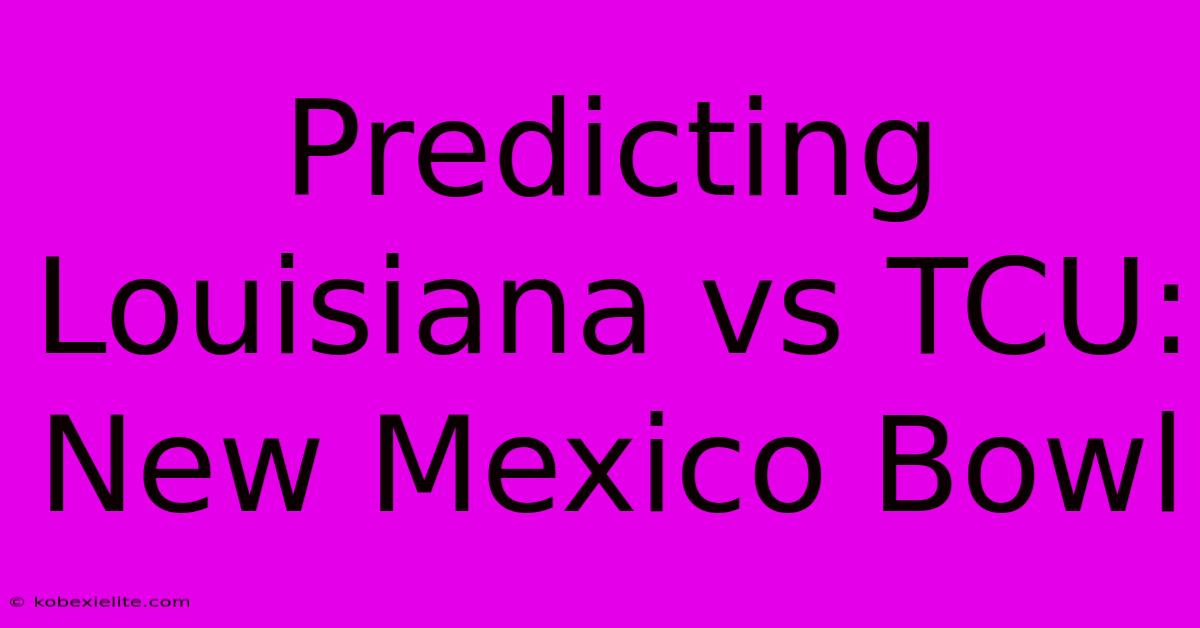 Predicting Louisiana vs TCU: New Mexico Bowl

© kobexielite.com